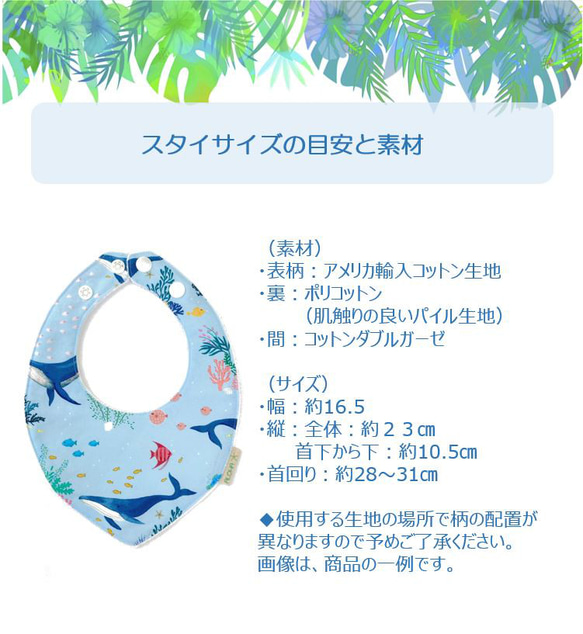 スタイサイズの目安と素材

（素材）
・表柄：アメリカ輸入コットン生地
・裏：ポリコットン
（肌触りの良いパイル生地）
・間：コットンダブルガーゼ

（サイズ）
・幅：約16.5
・縦：全体：約２３㎝
首下から下：約10.5㎝
・首回り：約28～31㎝

◆使用する生地の場所で柄の配置が異なりますので予めご了承ください。
画像は、商品の一例です。